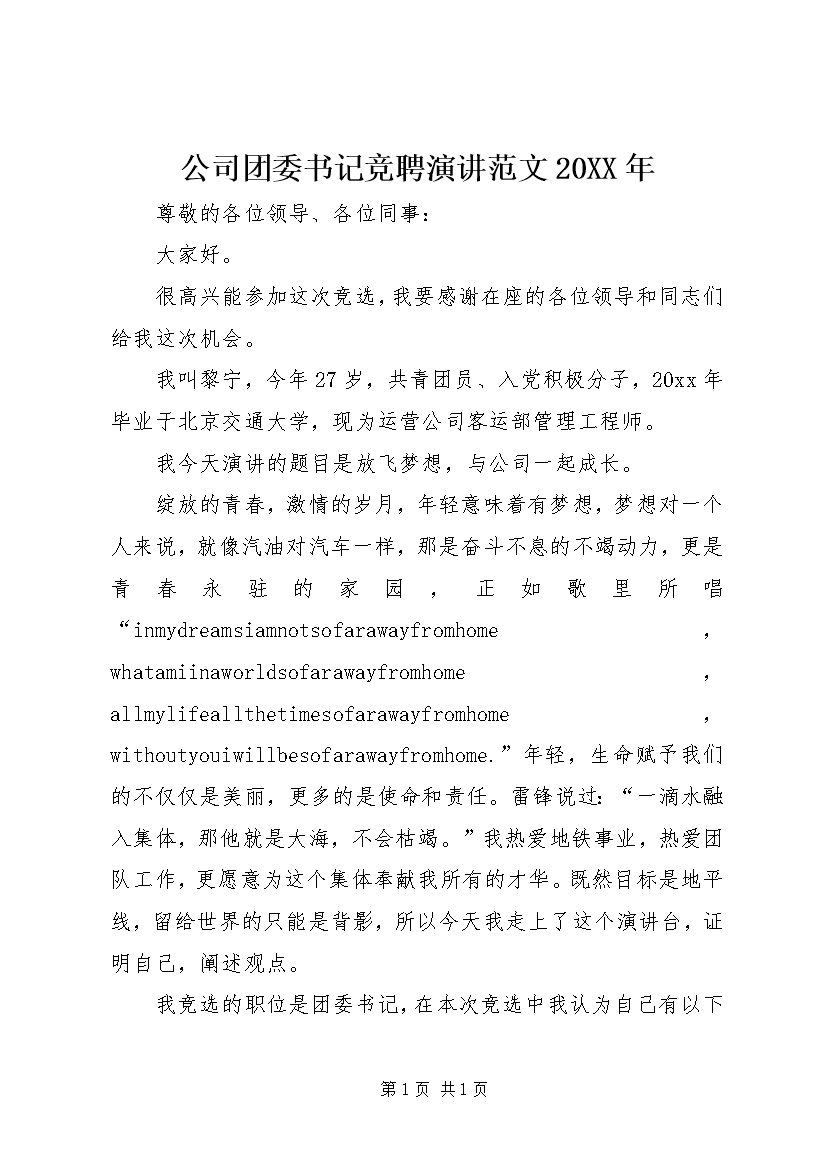 公司团委书记竞聘演讲范文20XX年

尊敬的各位领导、各位同事：

大家好。

很高兴能参加这次竞选，我要感谢在座的各位领导和同志们给我这次机会。

我叫黎宁，今年27岁，共青团员、入党积极分子，20xx年毕业于北京交通大学，现为运营公司客运部管理工程师。

我今天演讲的题目是放飞梦想，与公司一起成长。

绽放的青春，激情的岁月，年轻意味着有梦想，梦想对一个人来说，就像汽油对汽车一样，那是奋斗不息的不竭动力，更是青春永驻的家园，正如歌里所唱“inmydreamsiamnotsofarawayfromhome，whatamiinaworldsofarawayfromhome，allmylifeallthetimesofarawayfromhome，withoutyouiwillbesofarawayfromhome.”年轻，生命赋予我们的不仅仅是美丽，更多的是使命和责任。雷锋说过：“一滴水融入集体，那他就是大海，不会枯竭。”我热爱地铁事业，热爱团队工作，更愿意为这个集体奉献我所有的才华。既然目标是地平线，留给世界的只能是背影，所以今天我走上了这个演讲台，证明自己，阐述观点。

我竞选的职位是团委书记，在本次竞选中我认为自己有以下

第1页 共1页